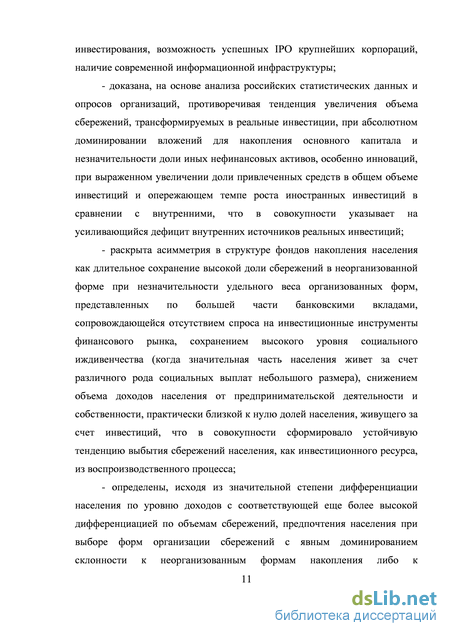 инвестирования, возможность успешных IPO крупнейших корпораций, наличие современной информационной инфраструктуры;

- доказана, на основе анализа российских статистических данных и опросов организаций, противоречивая тенденция увеличения объема сбережений, трансформируемых в реальные инвестиции, при абсолютном доминировании вложений для накопления основного капитала и незначительности доли иных нефинансовых активов, особенно инноваций, при выраженном увеличении доли привлеченных средств в общем объеме инвестиций и опережающем темпе роста иностранных инвестиций в сравнении с внутренними, что в совокупности указывает на усиливающийся дефицит внутренних источников реальных инвестиций;

- раскрыта асимметрия в структуре фондов накопления населения как длительное сохранение высокой доли сбережений в неорганизованной форме при незначительности удельного веса организованных форм, представленных по большей части банковскими вкладами, сопровождающейся отсутствием спроса на инвестиционные инструменты финансового рынка, сохранением высокого уровня социального иждивенчества (когда значительная часть населения живет за счет различного рода социальных выплат небольшого размера), снижением объема доходов населения от предпринимательской деятельности и собственности, практически близкой к нулю долей населения, живущего за счет инвестиций, что в совокупности сформировало устойчивую тенденцию выбытия сбережений населения, как инвестиционного ресурса, из воспроизводственного процесса;

- определены, исходя из значительной степени дифференциации населения по уровню доходов с соответствующей еще более высокой дифференциацией по объемам сбережений, предпочтения населения при выборе форм организации сбережений с явным доминированием склонности к неорганизованным формам накопления либо к

11

dsLib.net
библиотека диссертаций